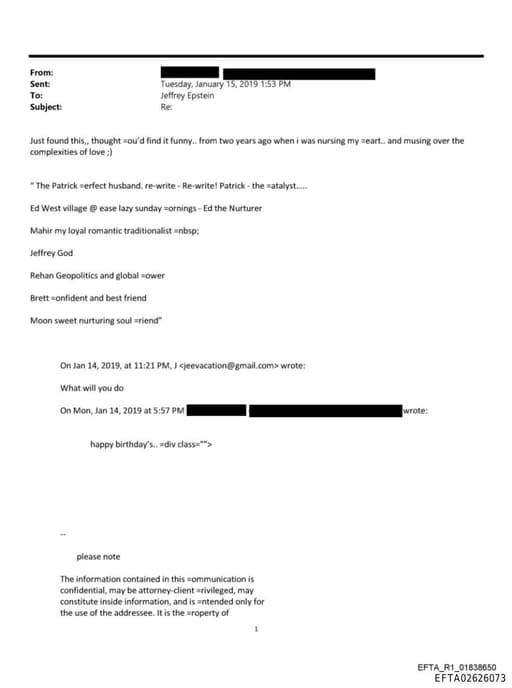 From:
Sent: Tuesday, January 15, 2019 1:53 PM
To: Jeffrey Epstein
Subject: Re:

Just found this,, thought =ou'd find it funny.. from two years ago when i was nursing my =eart.. and musing over the complexities of love ;)

" The Patrick =erfect husband. re-write - Re-write! Patrick - the =atalyst.....

Ed West village @ ease lazy sunday =ornings - Ed the Nurturer

Mahir my loyal romantic traditionalist =nbsp;

Jeffrey God

Rehan Geopolitics and global =ower

Brett =onfident and best friend

Moon sweet nurturing soul =riend"

On Jan 14, 2019, at 11:21 PM, J <jeevacation@gmail.com> wrote:

What will you do

On Mon, Jan 14, 2019 at 5:57 PM wrote:

happy birthday's.. =div class="">

--

please note

The information contained in this =ommunication is confidential, may be attorney-client =rivileged, may constitute inside information, and is =ntended only for the use of the addressee. It is the =roperty of

1

EFTA_R1_01838650
EFTA02626073